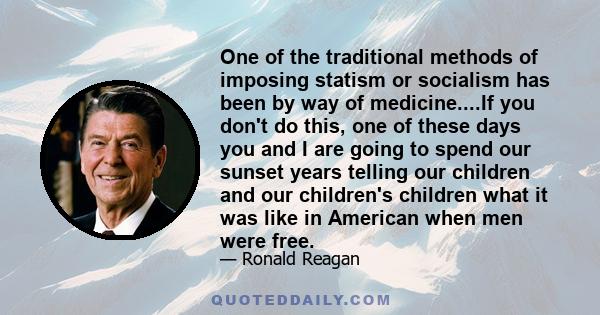 One of the traditional methods of imposing statism or socialism has been by way of medicine....If you don't do this, one of these days you and I are going to spend our sunset years telling our children and our children's children what it was like in American when men were free.

— Ronald Reagan

QUOTEDDAILY.COM